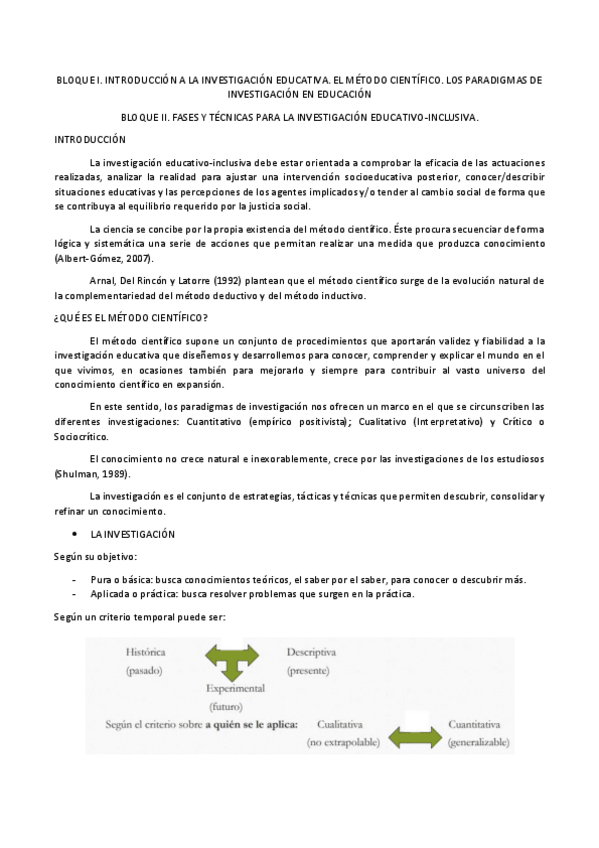 BLOQUE I. INTRODUCCIÓN A LA INVESTIGACIÓN EDUCATIVA. EL MÉTODO CIENTÍFICO. LOS PARADIGMAS DE INVESTIGACIÓN EN EDUCACIÓN

BLOQUE II. FASES Y TÉCNICAS PARA LA INVESTIGACIÓN EDUCATIVO-INCLUSIVA.

INTRODUCCIÓN

La investigación educativo-inclusiva debe estar orientada a comprobar la eficacia de las actuaciones realizadas, analizar la realidad para ajustar una intervención socioeducativa posterior, conocer/describir situaciones educativas y las percepciones de los agentes implicados y/o tender al cambio social de forma que se contribuya al equilibrio requerido por la justicia social.

La ciencia se concibe por la propia existencia del método científico. Éste procura secuenciar de forma lógica y sistemática una serie de acciones que permitan realizar una medida que produzca conocimiento (Albert-Gómez, 2007).

Arnal, Del Rincón y Latorre (1992) plantean que el método científico surge de la evolución natural de la complementariedad del método deductivo y del método inductivo.

¿QUÉ ES EL MÉTODO CIENTÍFICO?

El método científico supone un conjunto de procedimientos que aportarán validez y fiabilidad a la investigación educativa que diseñemos y desarrollemos para conocer, comprender y explicar el mundo en el que vivimos, en ocasiones también para mejorarlo y siempre para contribuir al vasto universo del conocimiento científico en expansión.

En este sentido, los paradigmas de investigación nos ofrecen un marco en el que se circunscriben las diferentes investigaciones: Cuantitativo (empírico positivista); Cualitativo (Interpretativo) y Crítico o Sociocrítico.

El conocimiento no crece natural e inexorablemente, crece por las investigaciones de los estudiosos (Shulman, 1989).

La investigación es el conjunto de estrategias, tácticas y técnicas que permiten descubrir, consolidar y refinar un conocimiento.

• LA INVESTIGACIÓN

Según su objetivo:

- Pura o básica: busca conocimientos teóricos, el saber por el saber, para conocer o descubrir más.
- Aplicada o práctica: busca resolver problemas que surgen en la práctica.

Según un criterio temporal puede ser:

Histórica (pasado)

Descriptiva (presente)

Experimental (futuro)

Según el criterio sobre a quién se le aplica: Cualitativa (no extrapolable) Cuantitativa (generalizable)